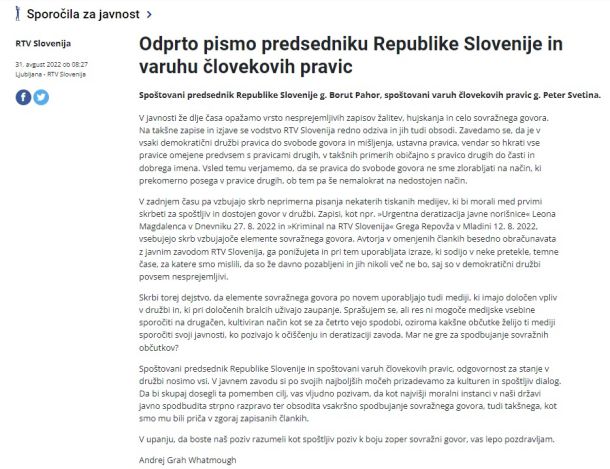 Sporočila za javnost >

RTV Slovenija

31. avgust 2022 ob 08:27
Ljubljana - RTV Slovenija

Odprto pismo predsedniku Republike Slovenije in varuhu človekovih pravic

Spoštovani predsednik Republike Slovenije g. Borut Pahor, spoštovani varuh človekovih pravic g. Peter Svetina.

V javnosti že dlje časa opažamo vrsto nesprejemljivih zapisov žalitev, hujskanja in celo sovražnega govora. Na takšne zapise in izjave se vodstvo RTV Slovenija redno odziva in jih tudi obsodi. Zavedamo se, da je v vsaki demokratični družbi pravica do svobode govora in mišljenja, ustavna pravica, vendar so hkrati vse pravice omejene predvsem s pravicami drugih, v takšnih primerih običajno s pravico drugih do časti in dobrega imena. Vsled temu verjamemo, da se pravica do svobode govora ne sme zlorabljati na način, ki prekomerno posega v pravice drugih, ob tem pa še nemalokrat na nedostojen način.

V zadnjem času pa vzbujajo skrb neprimerna pisanja nekaterih tiskanih medijev, ki bi morali med prvimi skrbeti za spoštljiv in dostojen govor v družbi. Zapisi, kot npr. »Urgentna deratizacija javne norišnice« Leona Magdalenca v Dnevniku 27. 8. 2022 in »Kriminal na RTV Slovenija« Grega Repovža v Mladini 12. 8. 2022, vsebujejo skrb vzbujajoče elemente sovražnega govora. Avtorja v omenjenih člankih besedno obračunavata z javnim zavodom RTV Slovenija, ga ponižujeta in pri tem uporabljata izraze, ki sodijo v neke pretekle, temne čase, za katere smo mislili, da so že davno pozabljeni in jih nikoli več ne bo, saj so v demokratični družbi povsem nesprejemljivi.

Skrbi torej dejstvo, da elemente sovražnega govora po novem uporabljajo tudi mediji, ki imajo določen vpliv v družbi in, ki pri določenih bralcih uživajo zaupanje. Sprašujem se, ali res ni mogoče medijske vsebine sporočiti na drugačen, kultiviran način kot se za četrto vejo spodobi, oziroma kakšne občutke želijo ti mediji sporočiti svoji javnosti, ko pozivajo k očiščenju in deratizaciji zavoda. Mar ne gre za spodbujanje sovražnih občutkov?

Spoštovani predsednik Republike Slovenije in spoštovani varuh človekovih pravic, odgovornost za stanje v družbi nosimo vsi. V javnem zavodu si po svojih najboljših močeh prizadevamo za kulturen in spoštljiv dialog. Da bi skupaj dosegli ta pomemben cilj, vas vljudno pozivam, da kot najvišji moralni instanci v naši državi javno spodbudita strpno razpravo ter obsodita vsakršno spodbujanje sovražnega govora, tudi takšnega, kot smo mu bili priča v zgoraj zapisanih člankih.

V upanju, da boste naš poziv razumeli kot spoštljiv poziv k boju zoper sovražni govor, vas lepo pozdravljam.

Andrej Grah Whatmough